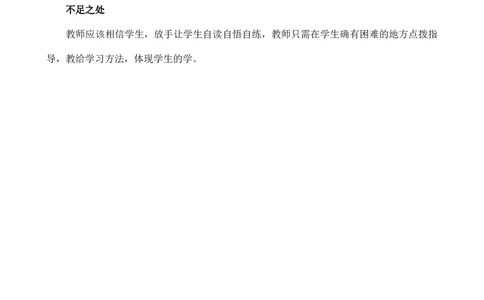 不足之处

教师应该相信学生，放手让学生自读自悟自练，教师只需在学生确有困难的地方点拨指导，教给学习方法，体现学生的学。